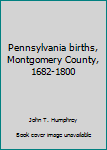 Pennsylvania births, Montgomery County, 1682-1800

John T. Humphrey

Book cover image unavailable